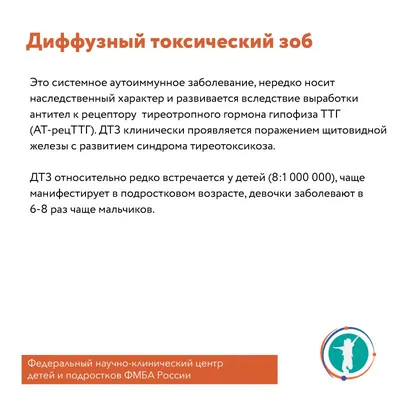 Диффузный токсический зоб

Это системное аутоиммунное заболевание, нередко носит наследственный характер и развивается вследствие выработки антител к рецептору  тиреотропного гормона гипофиза ТТГ (АТ-рецТТГ). ДТЗ клинически проявляется поражением щитовидной железы с развитием синдрома тиреотоксикоза.

ДТЗ относительно редко встречается у детей (8:1 000 000), чаще манифестирует в подростковом возрасте, девочки заболевают в 6-8 раз чаще мальчиков.

Федеральный научно-клинический центр детей и подростков ФМБА России